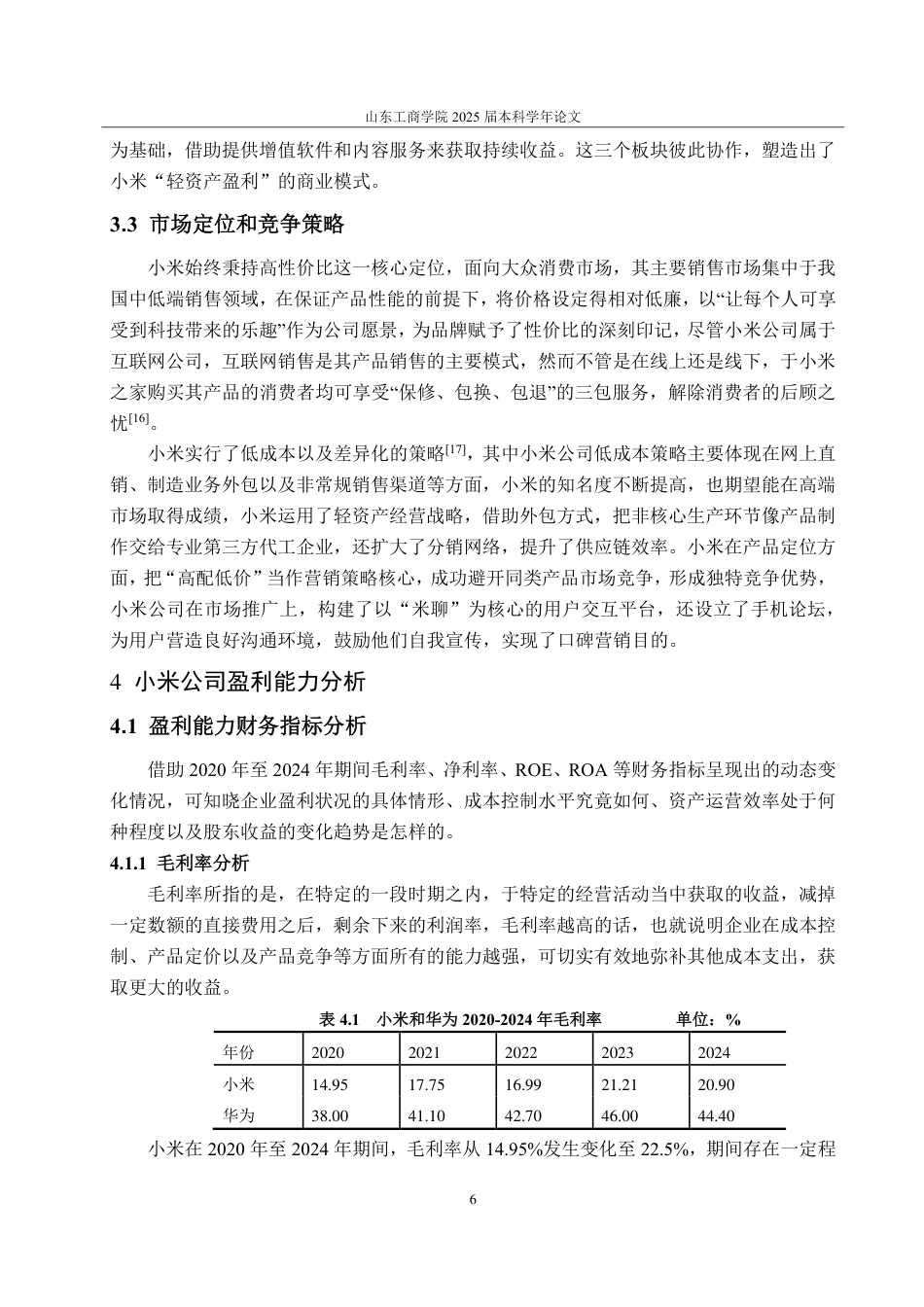 山东工商学院2025届本科学年论文

为基础，借助提供增值软件和内容服务来获取持续收益。这三个板块彼此协作，塑造出了小米“轻资产盈利”的商业模式。

3.3 市场定位和竞争策略

小米始终秉持高性价比这一核心定位，面向大众消费市场，其主要销售市场集中于我国中低端销售领域，在保证产品性能的前提下，将价格设定得相对低廉，以“让每个人可享受到科技带来的乐趣”作为公司愿景，为品牌赋予了性价比的深刻印记，尽管小米公司属于互联网公司，互联网销售是其产品销售的主要模式，然而不管是在线上还是线下，于小米之家购买其产品的消费者均可享受“保修、包换、包退”的三包服务，解除消费者的后顾之忧$^{[16]}$。

小米实行了低成本以及差异化的策略$^{[17]}$，其中小米公司低成本策略主要体现在网上直销、制造业务外包以及非常规销售渠道等方面，小米的知名度不断提高，也期望能在高端市场取得成绩，小米运用了轻资产经营战略，借助外包方式，把非核心生产环节像产品制作交给专业第三方代工企业，还扩大了分销网络，提升了供应链效率。小米在产品定位方面，把“高配低价”当作营销策略核心，成功避开同类产品市场竞争，形成独特竞争优势，小米公司在市场推广上，构建了以“米聊”为核心的用户交互平台，还设立了手机论坛，为用户营造良好沟通环境，鼓励他们自我宣传，实现了口碑营销目的。

4 小米公司盈利能力分析

4.1 盈利能力财务指标分析

借助2020年至2024年期间毛利率、净利率、ROE、ROA等财务指标呈现出的动态变化情况，可知晓企业盈利状况的具体情形、成本控制水平究竟如何、资产运营效率处于何种程度以及股东收益的变化趋势是怎样的。

4.1.1 毛利率分析

毛利率所指的是，在特定的一段时期之内，于特定的经营活动当中获取的收益，减掉一定数额的直接费用之后，剩余下来的利润率，毛利率越高的话，也就说明企业在成本控制、产品定价以及产品竞争等方面所有的能力越强，可切实有效地弥补其他成本支出，获取更大的收益。

表4.1 小米和华为2020-2024年毛利率 单位：%

| 年份 | 2020 | 2021 | 2022 | 2023 | 2024 |
|---|---|---|---|---|---|
| 小米 | 14.95 | 17.75 | 16.99 | 21.21 | 20.90 |
| 华为 | 38.00 | 41.10 | 42.70 | 46.00 | 44.40 |

小米在2020年至2024年期间，毛利率从14.95%发生变化至22.5%，期间存在一定程

6